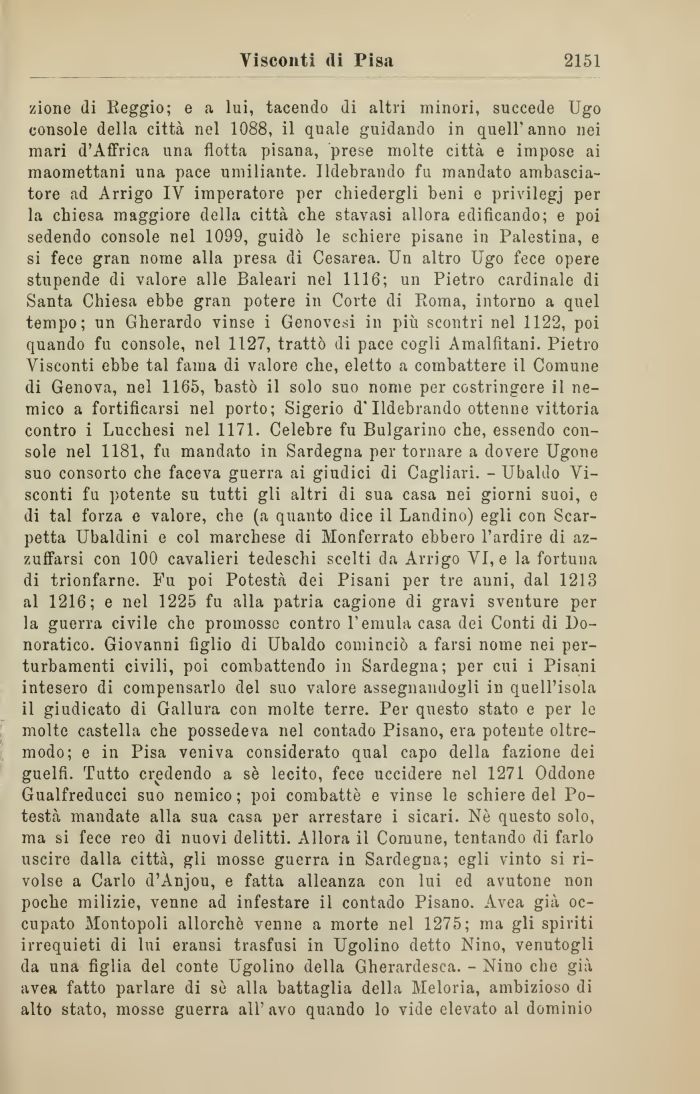 Visconti di Pisa 2151

zione di Reggio; e a lui, tacendo di altri minori, succede Ugo console della città nel 1088, il quale guidando in quell'anno nei mari d'Affrica una flotta pisana, prese molte città e impose ai maomettani una pace umiliante. Ildebrando fu mandato ambasciatore ad Arrigo IV imperatore per chiedergli beni e privilegj per la chiesa maggiore della città che stavasi allora edificando; e poi sedendo console nel 1099, guidò le schiere pisane in Palestina, e si fece gran nome alla presa di Cesarea. Un altro Ugo fece opere stupende di valore alle Baleari nel 1116; un Pietro cardinale di Santa Chiesa ebbe gran potere in Corte di Roma, intorno a quel tempo; un Gherardo vinse i Genovesi in più scontri nel 1122, poi quando fu console, nel 1127, trattò di pace cogli Amalfitani. Pietro Visconti ebbe tal fama di valore che, eletto a combattere il Comune di Genova, nel 1165, bastò il solo suo nome per costringere il nemico a fortificarsi nel porto; Sigerio d'Ildebrando ottenne vittoria contro i Lucchesi nel 1171. Celebre fu Bulgarino che, essendo console nel 1181, fu mandato in Sardegna per tornare a dovere Ugone suo consorto che faceva guerra ai giudici di Cagliari. - Ubaldo Visconti fu potente su tutti gli altri di sua casa nei giorni suoi, e di tal forza e valore, che (a quanto dice il Landino) egli con Scarpetta Ubaldini e col marchese di Monferrato ebbero l'ardire di azzuffarsi con 100 cavalieri tedeschi scelti da Arrigo VI, e la fortuna di trionfarne. Fu poi Potestà dei Pisani per tre anni, dal 1213 al 1216; e nel 1225 fu alla patria cagione di gravi sventure per la guerra civile che promosse contro l'emula casa dei Conti di Donoratico. Giovanni figlio di Ubaldo cominciò a farsi nome nei perturbamenti civili, poi combattendo in Sardegna; per cui i Pisani intesero di compensarlo del suo valore assegnandogli in quell'isola il giudicato di Gallura con molte terre. Per questo stato e per le molte castella che possedeva nel contado Pisano, era potente oltremodo; e in Pisa veniva considerato qual capo della fazione dei guelfi. Tutto credendo a sè lecito, fece uccidere nel 1271 Oddone Gualfreducci suo nemico; poi combattè e vinse le schiere del Potestà mandate alla sua casa per arrestare i sicari. Nè questo solo, ma si fece reo di nuovi delitti. Allora il Comune, tentando di farlo uscire dalla città, gli mosse guerra in Sardegna; egli vinto si rivolse a Carlo d'Anjou, e fatta alleanza con lui ed avutone non poche milizie, venne ad infestare il contado Pisano. Avea già occupato Montopoli allorchè venne a morte nel 1275; ma gli spiriti irrequieti di lui eransi trasfusi in Ugolino detto Nino, venutogli da una figlia del conte Ugolino della Gherardesca. - Nino che già avea fatto parlare di sè alla battaglia della Meloria, ambizioso di alto stato, mosse guerra all'avo quando lo vide elevato al dominio